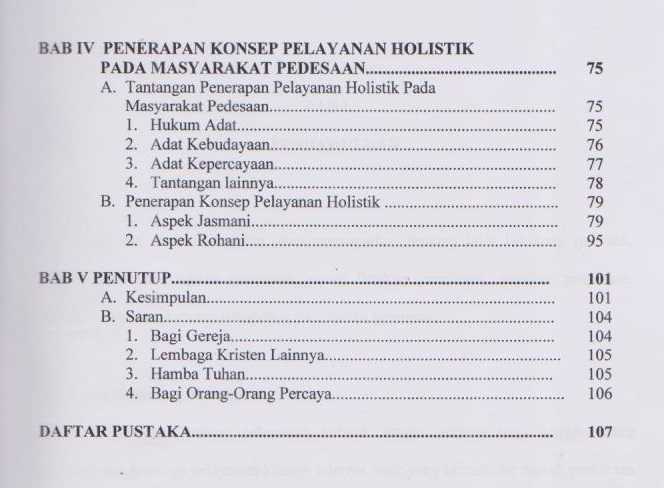 BAB IV PENERAPAN KONSEP PELAYANAN HOLISTIK PADA MASYARAKAT PEDESAAN........................................ 75

A. Tantangan Penerapan Pelayanan Holistik Pada Masyarakat Pedesaan........................................ 75
1. Hukum Adat........................................ 75
2. Adat Kebudayaan........................................ 76
3. Adat Kepercayaan........................................ 77
4. Tantangan lainnya........................................ 78
B. Penerapan Konsep Pelayanan Holistik ........................................ 79
1. Aspek Jasmani........................................ 79
2. Aspek Rohani........................................ 95

BAB V PENUTUP........................................ 101
A. Kesimpulan........................................ 101
B. Saran........................................ 104
1. Bagi Gereja........................................ 104
2. Lembaga Kristen Lainnya........................................ 105
3. Hamba Tuhan........................................ 105
4. Bagi Orang-Orang Percaya........................................ 106

DAFTAR PUSTAKA........................................ 107